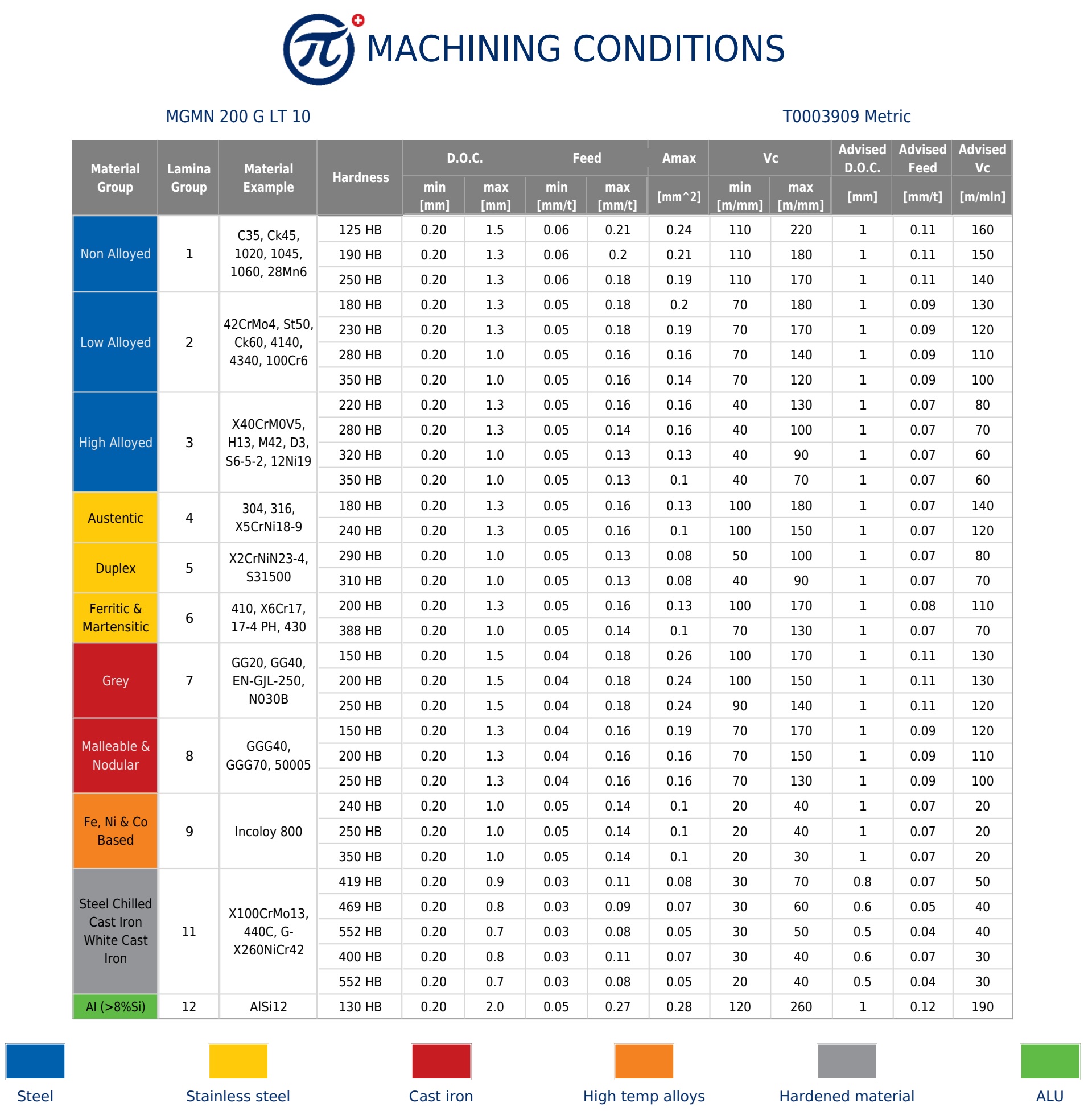 MACHINING CONDITIONS

MGMN 200 G LT 10

T0003909 Metric

| Material Group | Lamina Group | Material Example | Hardness | D.O.C. min [mm] | D.O.C. max [mm] | Feed min [mm/t] | Feed max [mm/t] | Amax [mm^2] | Vc min [m/mm] | Vc max [m/mm] | Advised D.O.C. [mm] | Advised Feed [mm/t] | Advised Vc [m/mln] |
|---|---|---|---|---|---|---|---|---|---|---|---|---|---|
| Non Alloyed | 1 | C35, Ck45, 1020, 1045, 1060, 28Mn6 | 125 HB | 0.20 | 1.5 | 0.06 | 0.21 | 0.24 | 110 | 220 | 1 | 0.11 | 160 |
| | | | 190 HB | 0.20 | 1.3 | 0.06 | 0.2 | 0.21 | 110 | 180 | 1 | 0.11 | 150 |
| | | | 250 HB | 0.20 | 1.3 | 0.06 | 0.18 | 0.19 | 110 | 170 | 1 | 0.11 | 140 |
| Low Alloyed | 2 | 42CrMo4, St50, Ck60, 4140, 4340, 100Cr6 | 180 HB | 0.20 | 1.3 | 0.05 | 0.18 | 0.2 | 70 | 180 | 1 | 0.09 | 130 |
| | | | 230 HB | 0.20 | 1.3 | 0.05 | 0.18 | 0.19 | 70 | 170 | 1 | 0.09 | 120 |
| | | | 280 HB | 0.20 | 1.0 | 0.05 | 0.16 | 0.16 | 70 | 140 | 1 | 0.09 | 110 |
| | | | 350 HB | 0.20 | 1.0 | 0.05 | 0.16 | 0.14 | 70 | 120 | 1 | 0.09 | 100 |
| High Alloyed | 3 | X40CrM0V5, H13, M42, D3, S6-5-2, 12Ni19 | 220 HB | 0.20 | 1.3 | 0.05 | 0.16 | 0.16 | 40 | 130 | 1 | 0.07 | 80 |
| | | | 280 HB | 0.20 | 1.3 | 0.05 | 0.14 | 0.16 | 40 | 100 | 1 | 0.07 | 70 |
| | | | 320 HB | 0.20 | 1.0 | 0.05 | 0.13 | 0.13 | 40 | 90 | 1 | 0.07 | 60 |
| | | | 350 HB | 0.20 | 1.0 | 0.05 | 0.13 | 0.1 | 40 | 70 | 1 | 0.07 | 60 |
| Austentic | 4 | 304, 316, X5CrNi18-9 | 180 HB | 0.20 | 1.3 | 0.05 | 0.16 | 0.13 | 100 | 180 | 1 | 0.07 | 140 |
| | | | 240 HB | 0.20 | 1.3 | 0.05 | 0.16 | 0.1 | 100 | 150 | 1 | 0.07 | 120 |
| Duplex | 5 | X2CrNiN23-4, S31500 | 290 HB | 0.20 | 1.0 | 0.05 | 0.13 | 0.08 | 50 | 100 | 1 | 0.07 | 80 |
| | | | 310 HB | 0.20 | 1.0 | 0.05 | 0.13 | 0.08 | 40 | 90 | 1 | 0.07 | 70 |
| Ferritic & Martensitic | 6 | 410, X6Cr17, 17-4 PH, 430 | 200 HB | 0.20 | 1.3 | 0.05 | 0.16 | 0.13 | 100 | 170 | 1 | 0.08 | 110 |
| | | | 388 HB | 0.20 | 1.0 | 0.05 | 0.14 | 0.1 | 70 | 130 | 1 | 0.07 | 70 |
| Grey | 7 | GG20, GG40, EN-GJL-250, N030B | 150 HB | 0.20 | 1.5 | 0.04 | 0.18 | 0.26 | 100 | 170 | 1 | 0.11 | 130 |
| | | | 200 HB | 0.20 | 1.5 | 0.04 | 0.18 | 0.24 | 100 | 150 | 1 | 0.11 | 130 |
| | | | 250 HB | 0.20 | 1.5 | 0.04 | 0.18 | 0.24 | 90 | 140 | 1 | 0.11 | 120 |
| Malleable & Nodular | 8 | GGG40, GGG70, 50005 | 150 HB | 0.20 | 1.3 | 0.04 | 0.16 | 0.19 | 70 | 170 | 1 | 0.09 | 120 |
| | | | 200 HB | 0.20 | 1.3 | 0.04 | 0.16 | 0.16 | 70 | 150 | 1 | 0.09 | 110 |
| | | | 250 HB | 0.20 | 1.3 | 0.04 | 0.16 | 0.16 | 70 | 130 | 1 | 0.09 | 100 |
| Fe, Ni & Co Based | 9 | Incoloy 800 | 240 HB | 0.20 | 1.0 | 0.05 | 0.14 | 0.1 | 20 | 40 | 1 | 0.07 | 20 |
| | | | 250 HB | 0.20 | 1.0 | 0.05 | 0.14 | 0.1 | 20 | 40 | 1 | 0.07 | 20 |
| | | | 350 HB | 0.20 | 1.0 | 0.05 | 0.14 | 0.1 | 20 | 30 | 1 | 0.07 | 20 |
| Steel Chilled Cast Iron White Cast Iron | 11 | X100CrMo13, 440C, G-X260NiCr42 | 419 HB | 0.20 | 0.9 | 0.03 | 0.11 | 0.08 | 30 | 70 | 0.8 | 0.07 | 50 |
| | | | 469 HB | 0.20 | 0.8 | 0.03 | 0.09 | 0.07 | 30 | 60 | 0.6 | 0.05 | 40 |
| | | | 552 HB | 0.20 | 0.7 | 0.03 | 0.08 | 0.05 | 30 | 50 | 0.5 | 0.04 | 40 |
| | | | 400 HB | 0.20 | 0.8 | 0.03 | 0.11 | 0.07 | 30 | 40 | 0.6 | 0.07 | 30 |
| | | | 552 HB | 0.20 | 0.7 | 0.03 | 0.08 | 0.05 | 20 | 40 | 0.5 | 0.04 | 30 |
| Al (>8%Si) | 12 | AlSi12 | 130 HB | 0.20 | 2.0 | 0.05 | 0.27 | 0.28 | 120 | 260 | 1 | 0.12 | 190 |

Steel Stainless steel Cast iron High temp alloys Hardened material ALU